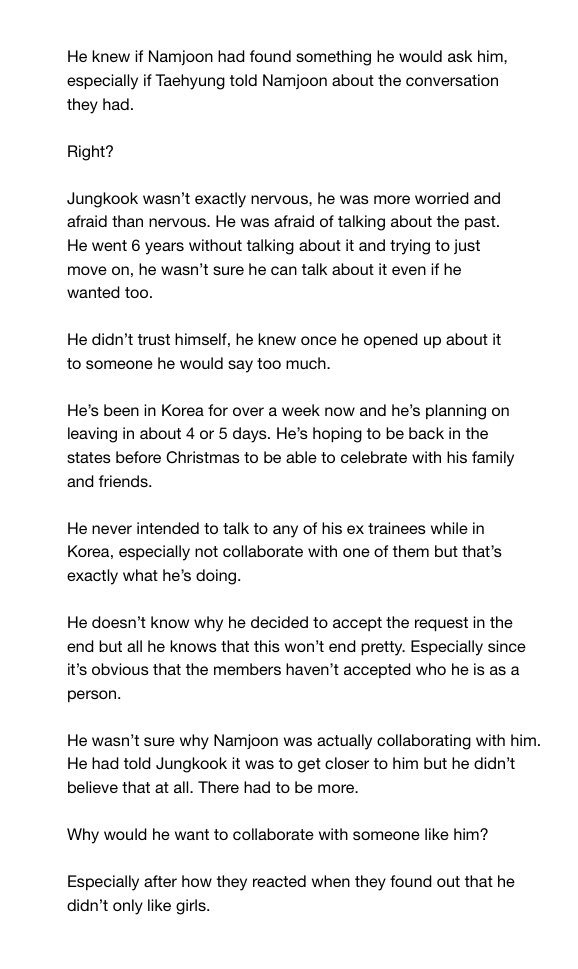 He knew if Namjoon had found something he would ask him, especially if Taehyung told Namjoon about the conversation they had.

Right?

Jungkook wasn't exactly nervous, he was more worried and afraid than nervous. He was afraid of talking about the past. He went 6 years without talking about it and trying to just move on, he wasn't sure he can talk about it even if he wanted too.

He didn't trust himself, he knew once he opened up about it to someone he would say too much.

He's been in Korea for over a week now and he's planning on leaving in about 4 or 5 days. He's hoping to be back in the states before Christmas to be able to celebrate with his family and friends.

He never intended to talk to any of his ex trainees while in Korea, especially not collaborate with one of them but that's exactly what he's doing.

He doesn't know why he decided to accept the request in the end but all he knows that this won't end pretty. Especially since it's obvious that the members haven't accepted who he is as a person.

He wasn't sure why Namjoon was actually collaborating with him. He had told Jungkook it was to get closer to him but he didn't believe that at all. There had to be more.

Why would he want to collaborate with someone like him?

Especially after how they reacted when they found out that he didn't only like girls.